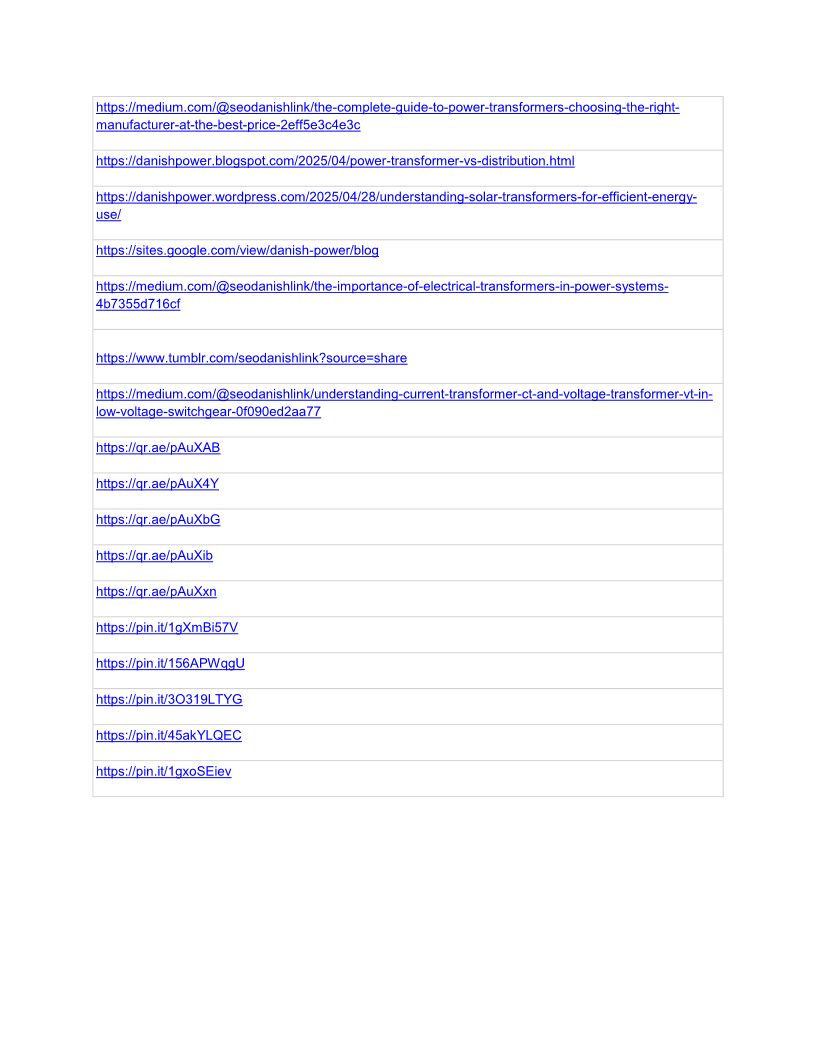 | |
|---|
| https://medium.com/@seodanishlink/the-complete-guide-to-power-transformers-choosing-the-right-manufacturer-at-the-best-price-2eff5e3c4e3c |
| https://danishpower.blogspot.com/2025/04/power-transformer-vs-distribution.html |
| https://danishpower.wordpress.com/2025/04/28/understanding-solar-transformers-for-efficient-energy-use/ |
| https://sites.google.com/view/danish-power/blog |
| https://medium.com/@seodanishlink/the-importance-of-electrical-transformers-in-power-systems-4b7355d716cf |
| https://www.tumblr.com/seodanishlink?source=share |
| https://medium.com/@seodanishlink/understanding-current-transformer-ct-and-voltage-transformer-vt-in-low-voltage-switchgear-0f090ed2aa77 |
| https://qr.ae/pAuXAB |
| https://qr.ae/pAuX4Y |
| https://qr.ae/pAuXbG |
| https://qr.ae/pAuXib |
| https://qr.ae/pAuXxn |
| https://pin.it/1gXmBi57V |
| https://pin.it/156APWqgU |
| https://pin.it/3O319LTYG |
| https://pin.it/45akYLQEC |
| https://pin.it/1gxoSEiev |